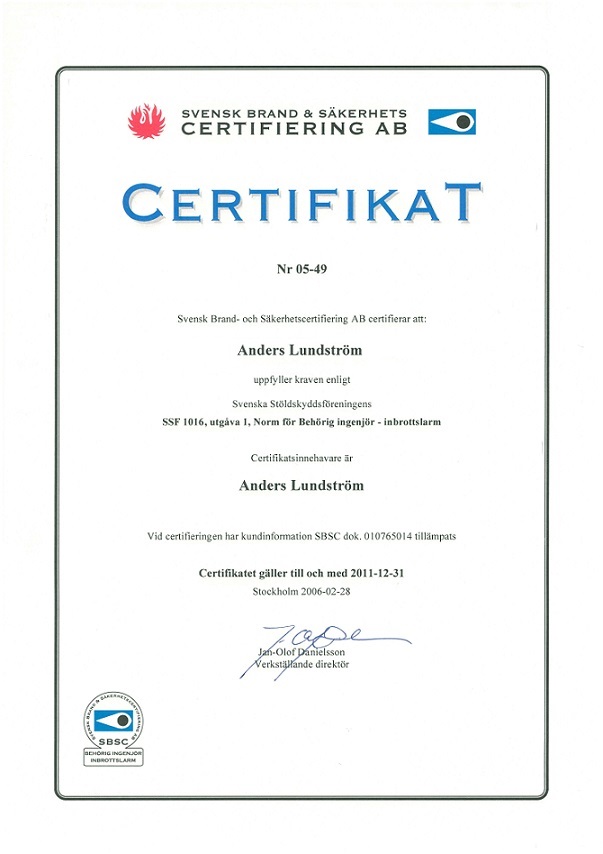 SVENSK BRAND & SÄKERHETS
CERTIFIERING AB

CERTIFIKAT

Nr 05-49

Svensk Brand- och Säkerhetscertifiering AB certifierar att:

Anders Lundström

uppfyller kraven enligt

Svenska Stöldskyddsföreningens
SSF 1016, utgåva 1, Norm för Behörig ingenjör - inbrottslarm

Certifikatsinnehavare är

Anders Lundström

Vid certifieringen har kundinformation SBSC dok. 010765014 tillämpats

Certifikatet gäller till och med 2011-12-31
Stockholm 2006-02-28

Jan-Olof Danielsson
Verkställande direktör

SVENSK BRAND & SÄKERHETSCERTIFIERING AB
SBSC
BEHÖRIG INGENJÖR
INBROTTSLARM